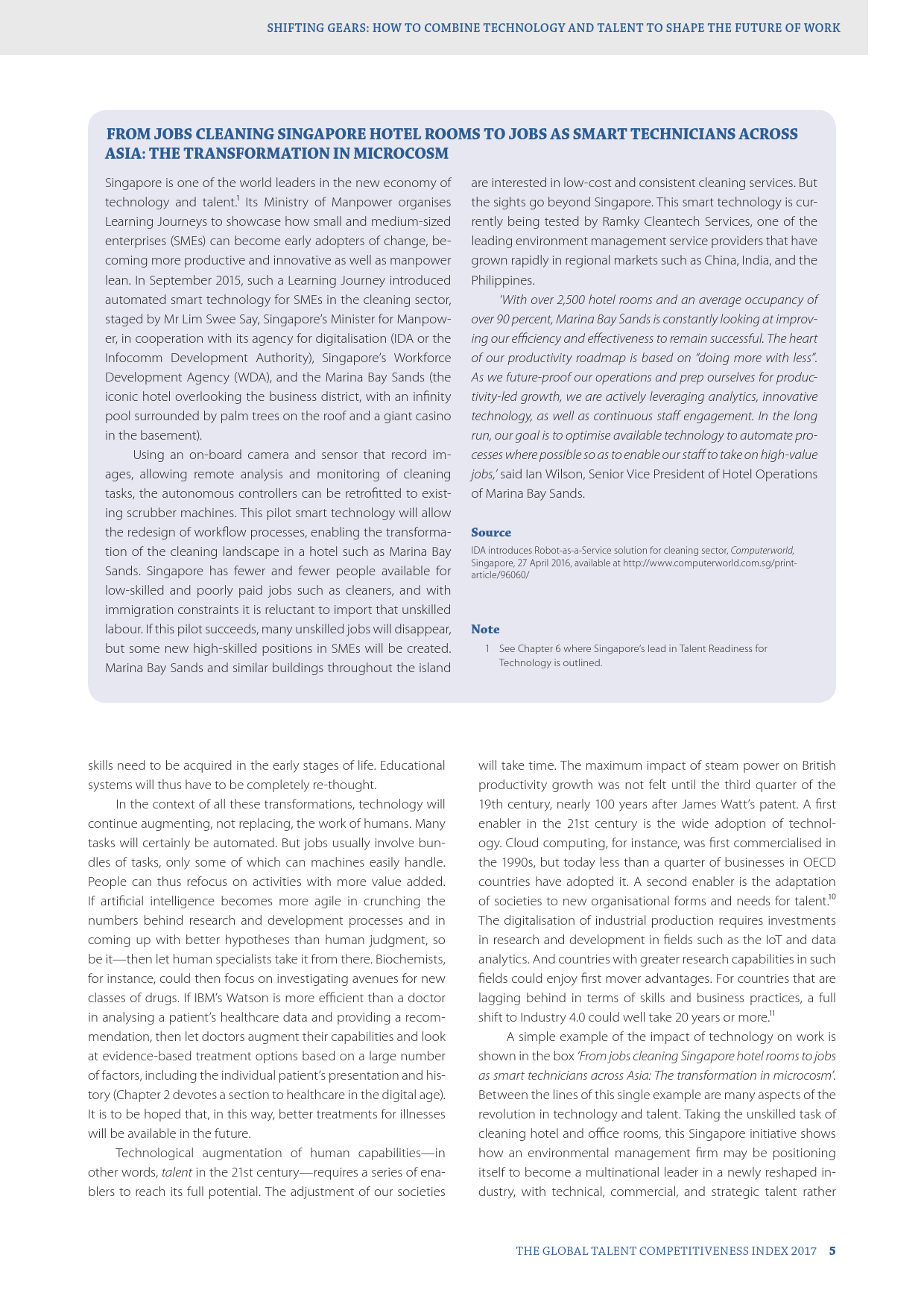 SHIFTING GEARS: HOW TO COMBINE TECHNOLOGY AND TALENT TO SHAPE THE FUTURE OF WORK

FROM JOBS CLEANING SINGAPORE HOTEL ROOMS TO JOBS AS SMART TECHNICIANS ACROSS ASIA: THE TRANSFORMATION IN MICROCOSM

Singapore is one of the world leaders in the new economy of technology and talent.$^1$ Its Ministry of Manpower organises Learning Journeys to showcase how small and medium-sized enterprises (SMEs) can become early adopters of change, becoming more productive and innovative as well as manpower lean. In September 2015, such a Learning Journey introduced automated smart technology for SMEs in the cleaning sector, staged by Mr Lim Swee Say, Singapore's Minister for Manpower, in cooperation with its agency for digitalisation (IDA or the Infocomm Development Authority), Singapore's Workforce Development Agency (WDA), and the Marina Bay Sands (the iconic hotel overlooking the business district, with an infinity pool surrounded by palm trees on the roof and a giant casino in the basement).

Using an on-board camera and sensor that record images, allowing remote analysis and monitoring of cleaning tasks, the autonomous controllers can be retrofitted to existing scrubber machines. This pilot smart technology will allow the redesign of workflow processes, enabling the transformation of the cleaning landscape in a hotel such as Marina Bay Sands. Singapore has fewer and fewer people available for low-skilled and poorly paid jobs such as cleaners, and with immigration constraints it is reluctant to import that unskilled labour. If this pilot succeeds, many unskilled jobs will disappear, but some new high-skilled positions in SMEs will be created. Marina Bay Sands and similar buildings throughout the island are interested in low-cost and consistent cleaning services. But the sights go beyond Singapore. This smart technology is currently being tested by Ramky Cleantech Services, one of the leading environment management service providers that have grown rapidly in regional markets such as China, India, and the Philippines.

'With over 2,500 hotel rooms and an average occupancy of over 90 percent, Marina Bay Sands is constantly looking at improving our efficiency and effectiveness to remain successful. The heart of our productivity roadmap is based on "doing more with less". As we future-proof our operations and prep ourselves for productivity-led growth, we are actively leveraging analytics, innovative technology, as well as continuous staff engagement. In the long run, our goal is to optimise available technology to automate processes where possible so as to enable our staff to take on high-value jobs,' said Ian Wilson, Senior Vice President of Hotel Operations of Marina Bay Sands.

Source
IDA introduces Robot-as-a-Service solution for cleaning sector, Computerworld, Singapore, 27 April 2016, available at http://www.computerworld.com.sg/print-article/96060/

Note
1 See Chapter 6 where Singapore's lead in Talent Readiness for Technology is outlined.

skills need to be acquired in the early stages of life. Educational systems will thus have to be completely re-thought.

In the context of all these transformations, technology will continue augmenting, not replacing, the work of humans. Many tasks will certainly be automated. But jobs usually involve bundles of tasks, only some of which can machines easily handle. People can thus refocus on activities with more value added. If artificial intelligence becomes more agile in crunching the numbers behind research and development processes and in coming up with better hypotheses than human judgment, so be it—then let human specialists take it from there. Biochemists, for instance, could then focus on investigating avenues for new classes of drugs. If IBM's Watson is more efficient than a doctor in analysing a patient's healthcare data and providing a recommendation, then let doctors augment their capabilities and look at evidence-based treatment options based on a large number of factors, including the individual patient's presentation and history (Chapter 2 devotes a section to healthcare in the digital age). It is to be hoped that, in this way, better treatments for illnesses will be available in the future.

Technological augmentation of human capabilities—in other words, talent in the 21st century—requires a series of enablers to reach its full potential. The adjustment of our societies will take time. The maximum impact of steam power on British productivity growth was not felt until the third quarter of the 19th century, nearly 100 years after James Watt's patent. A first enabler in the 21st century is the wide adoption of technology. Cloud computing, for instance, was first commercialised in the 1990s, but today less than a quarter of businesses in OECD countries have adopted it. A second enabler is the adaptation of societies to new organisational forms and needs for talent.$^{10}$ The digitalisation of industrial production requires investments in research and development in fields such as the IoT and data analytics. And countries with greater research capabilities in such fields could enjoy first mover advantages. For countries that are lagging behind in terms of skills and business practices, a full shift to Industry 4.0 could well take 20 years or more.$^{11}$

A simple example of the impact of technology on work is shown in the box 'From jobs cleaning Singapore hotel rooms to jobs as smart technicians across Asia: The transformation in microcosm'. Between the lines of this single example are many aspects of the revolution in technology and talent. Taking the unskilled task of cleaning hotel and office rooms, this Singapore initiative shows how an environmental management firm may be positioning itself to become a multinational leader in a newly reshaped industry, with technical, commercial, and strategic talent rather

THE GLOBAL TALENT COMPETITIVENESS INDEX 2017 5